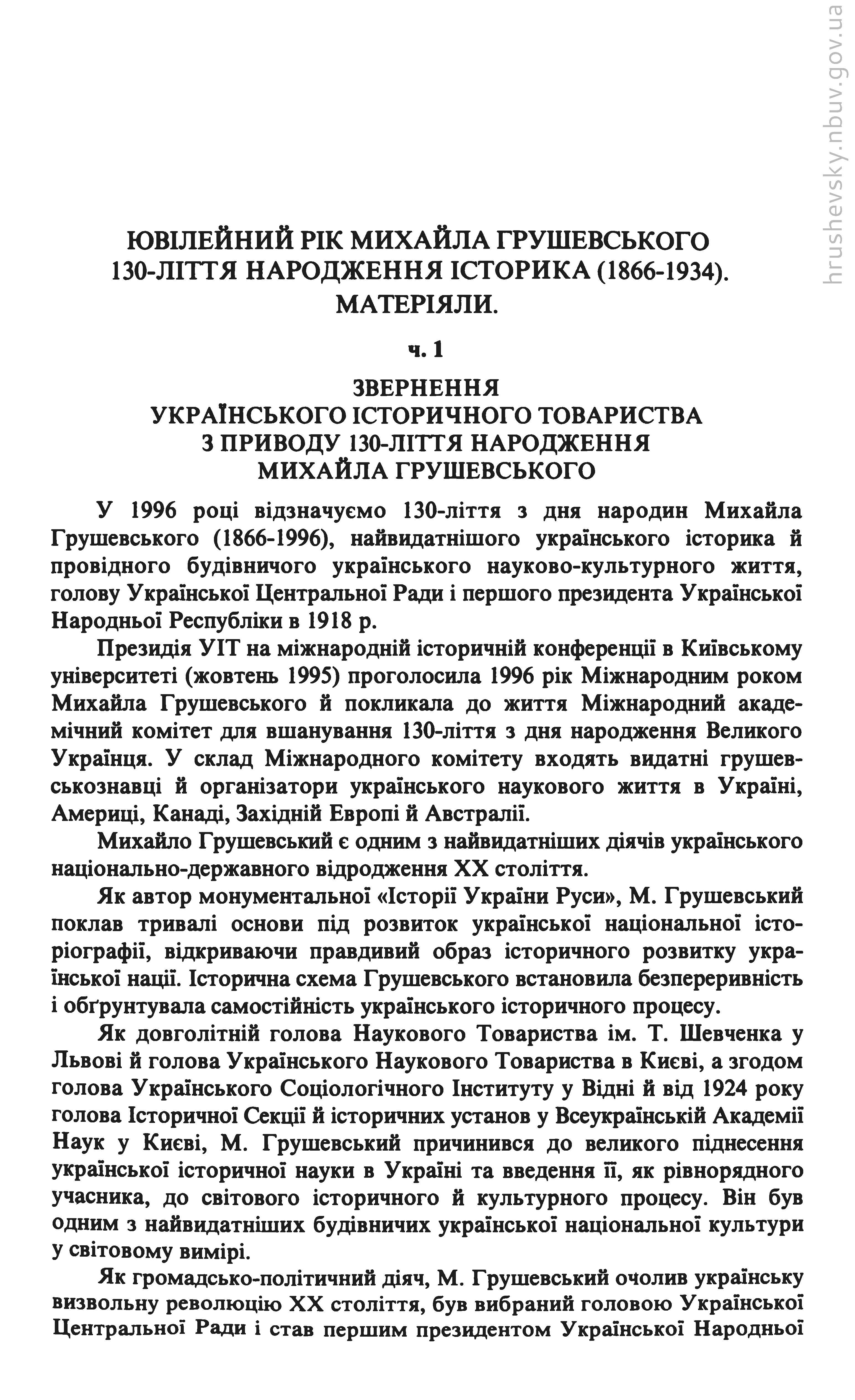 hrushevsky.nbuv.gov.ua

ЮВІЛЕЙНИЙ РІК МИХАЙЛА ГРУШЕВСЬКОГО
130-ЛІТТЯ НАРОДЖЕННЯ ІСТОРИКА (1866-1934).
МАТЕРІЯЛИ.

ч. 1

ЗВЕРНЕННЯ
УКРАЇНСЬКОГО ІСТОРИЧНОГО ТОВАРИСТВА
З ПРИВОДУ 130-ЛІТТЯ НАРОДЖЕННЯ
МИХАЙЛА ГРУШЕВСЬКОГО

У 1996 році відзначуємо 130-ліття з дня народин Михайла Грушевського (1866-1996), найвидатнішого українського історика й провідного будівничого українського науково-культурного життя, голову Української Центральної Ради і першого президента Української Народньої Республіки в 1918 р.

Президія УІТ на міжнародній історичній конференції в Київському університеті (жовтень 1995) проголосила 1996 рік Міжнародним роком Михайла Грушевського й покликала до життя Міжнародний академічний комітет для вшанування 130-ліття з дня народження Великого Українця. У склад Міжнародного комітету входять видатні грушевськознавці й організатори українського наукового життя в Україні, Америці, Канаді, Західній Европі й Австралії.

Михайло Грушевський є одним з найвидатніших діячів українського національно-державного відродження XX століття.

Як автор монументальної «Історії України Руси», М. Грушевський поклав тривалі основи під розвиток української національної історіографії, відкриваючи правдивий образ історичного розвитку української нації. Історична схема Грушевського встановила безперервність і обґрунтувала самостійність українського історичного процесу.

Як довголітній голова Наукового Товариства ім. Т. Шевченка у Львові й голова Українського Наукового Товариства в Києві, а згодом голова Українського Соціологічного Інституту у Відні й від 1924 року голова Історичної Секції й історичних установ у Всеукраїнській Академії Наук у Києві, М. Грушевський причинився до великого піднесення української історичної науки в Україні та введення її, як рівнорядного учасника, до світового історичного й культурного процесу. Він був одним з найвидатніших будівничих української національної культури у світовому вимірі.

Як громадсько-політичний діяч, М. Грушевський очолив українську визвольну революцію XX століття, був вибраний головою Української Центральної Ради і став першим президентом Української Народньої